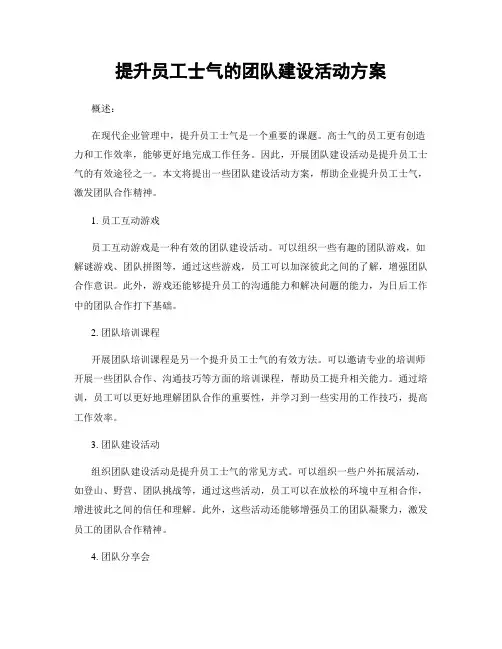 提升员工士气的团队建设活动方案

概述：

在现代企业管理中，提升员工士气是一个重要的课题。高士气的员工更有创造力和工作效率，能够更好地完成工作任务。因此，开展团队建设活动是提升员工士气的有效途径之一。本文将提出一些团队建设活动方案，帮助企业提升员工士气，激发团队合作精神。

1. 员工互动游戏

员工互动游戏是一种有效的团队建设活动。可以组织一些有趣的团队游戏，如解谜游戏、团队拼图等，通过这些游戏，员工可以加深彼此之间的了解，增强团队合作意识。此外，游戏还能够提升员工的沟通能力和解决问题的能力，为日后工作中的团队合作打下基础。

2. 团队培训课程

开展团队培训课程是另一个提升员工士气的有效方法。可以邀请专业的培训师开展一些团队合作、沟通技巧等方面的培训课程，帮助员工提升相关能力。通过培训，员工可以更好地理解团队合作的重要性，并学习到一些实用的工作技巧，提高工作效率。

3. 团队建设活动

组织团队建设活动是提升员工士气的常见方式。可以组织一些户外拓展活动，如登山、野营、团队挑战等，通过这些活动，员工可以在放松的环境中互相合作，增进彼此之间的信任和理解。此外，这些活动还能够增强员工的团队凝聚力，激发员工的团队合作精神。

4. 团队分享会